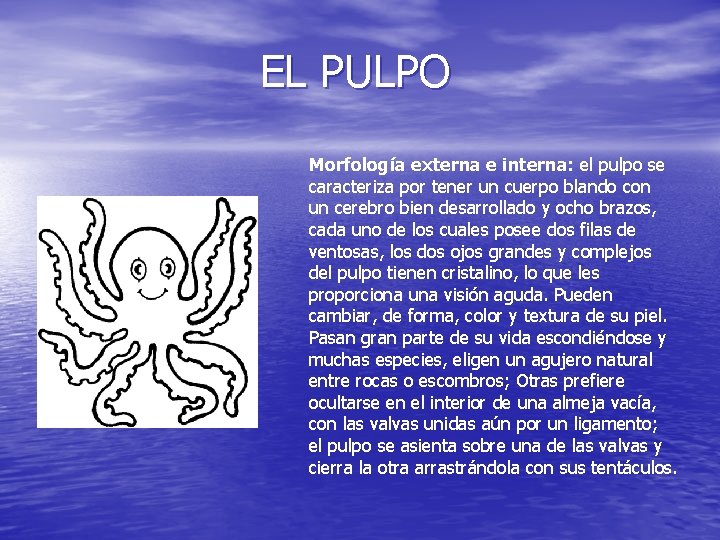 EL PULPO

Morfología externa e interna: el pulpo se caracteriza por tener un cuerpo blando con un cerebro bien desarrollado y ocho brazos, cada uno de los cuales posee dos filas de ventosas, los dos ojos grandes y complejos del pulpo tienen cristalino, lo que les proporciona una visión aguda. Pueden cambiar, de forma, color y textura de su piel. Pasan gran parte de su vida escondiéndose y muchas especies, eligen un agujero natural entre rocas o escombros; Otras prefiere ocultarse en el interior de una almeja vacía, con las valvas unidas aún por un ligamento; el pulpo se asienta sobre una de las valvas y cierra la otra arrastrándola con sus tentáculos.